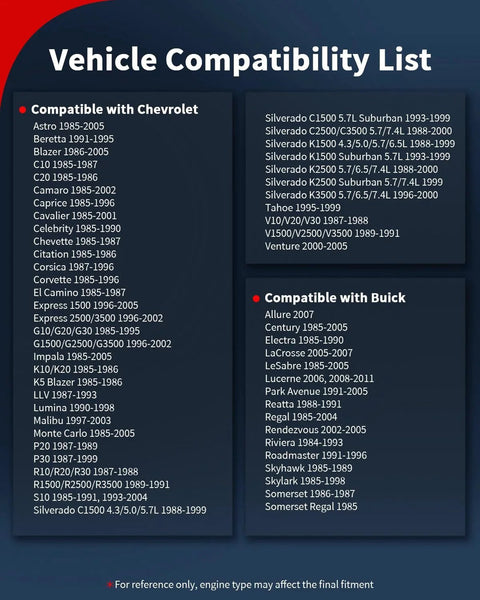 Vehicle Compatibility List

Compatible with Chevrolet
Astro 1985-2005
Beretta 1991-1995
Blazer 1986-2005
C10 1985-1987
C20 1985-1986
Camaro 1985-2002
Caprice 1985-1996
Cavalier 1985-2001
Celebrity 1985-1990
Chevette 1985-1987
Citation 1985-1986
Corsica 1987-1996
Corvette 1985-1996
El Camino 1985-1987
Express 1500 1996-2005
Express 2500/3500 1996-2002
G10/G20/G30 1985-1995
G1500/G2500/G3500 1996-2002
Impala 1985-2005
K10/K20 1985-1986
K5 Blazer 1985-1986
LLV 1987-1993
Lumina 1990-1998
Malibu 1997-2003
Monte Carlo 1985-2005
P20 1987-1989
P30 1987-1999
R10/R20/R30 1987-1988
R1500/R2500/R3500 1989-1991
S10 1985-1991, 1993-2004
Silverado C1500 4.3/5.0/5.7L 1988-1999

Silverado C1500 5.7L Suburban 1993-1999
Silverado C2500/C3500 5.7/7.4L 1988-2000
Silverado K1500 4.3/5.0/5.7/6.5L 1988-1999
Silverado K1500 Suburban 5.7L 1993-1999
Silverado K2500 5.7/6.5/7.4L 1988-2000
Silverado K2500 Suburban 5.7/7.4L 1999
Silverado K3500 5.7/6.5/7.4L 1996-2000
Tahoe 1995-1999
V10/V20/V30 1987-1988
V1500/V2500/V3500 1989-1991
Venture 2000-2005

Compatible with Buick
Allure 2007
Century 1985-2005
Electra 1985-1990
LaCrosse 2005-2007
LeSabre 1985-2005
Lucerne 2006, 2008-2011
Park Avenue 1991-2005
Reatta 1988-1991
Regal 1985-2004
Rendezvous 2002-2005
Riviera 1984-1993
Roadmaster 1991-1996
Skyhawk 1985-1989
Skylark 1985-1998
Somerset 1986-1987
Somerset Regal 1985

*For reference only, engine type may affect the final fitment